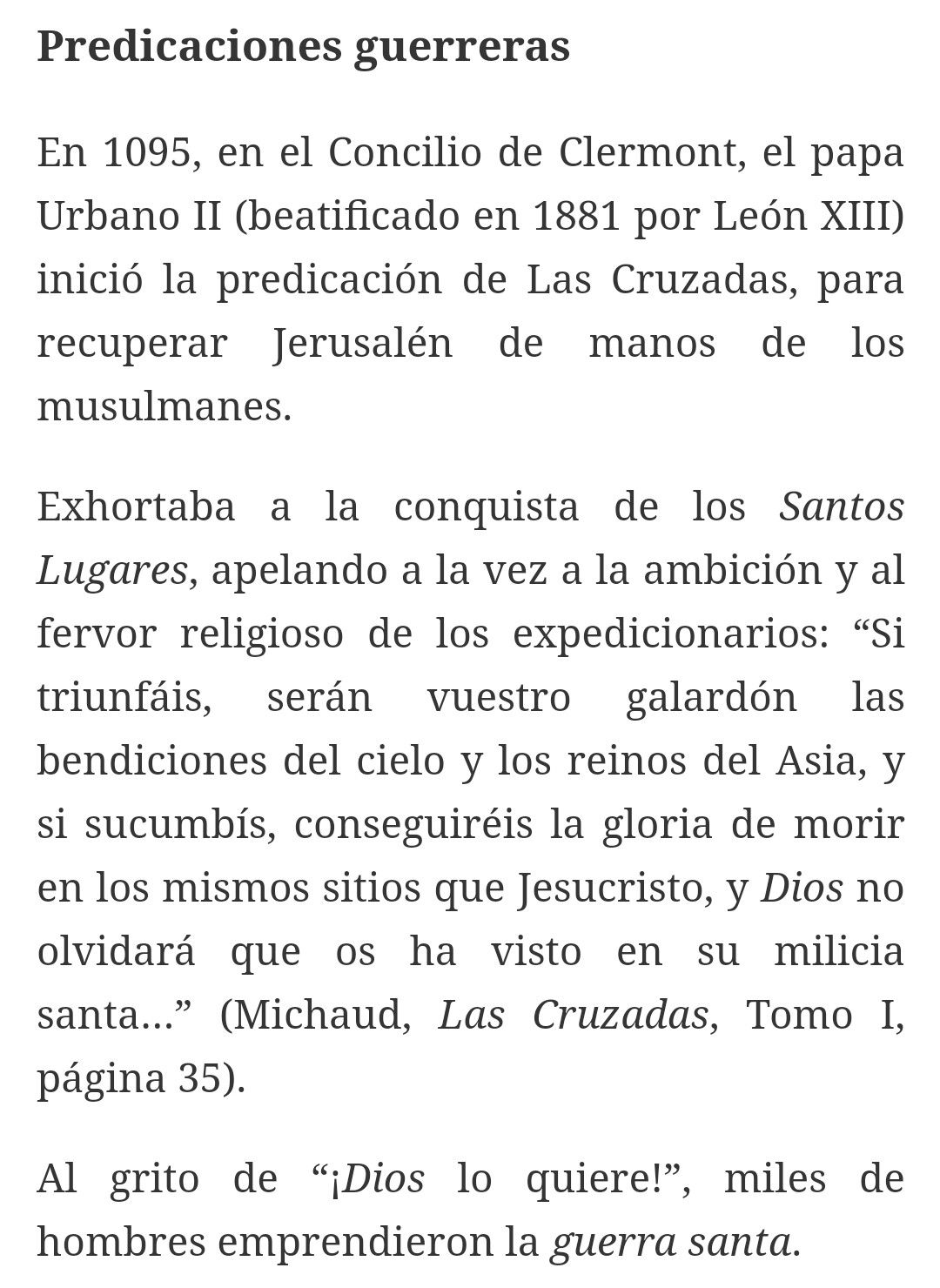 Predicaciones guerreras

En 1095, en el Concilio de Clermont, el papa Urbano II (beatificado en 1881 por León XIII) inició la predicación de Las Cruzadas, para recuperar Jerusalén de manos de los musulmanes.

Exhortaba a la conquista de los Santos Lugares, apelando a la vez a la ambición y al fervor religioso de los expedicionarios: “Si triunfáis, serán vuestro galardón las bendiciones del cielo y los reinos del Asia, y si sucumbís, conseguiréis la gloria de morir en los mismos sitios que Jesucristo, y Dios no olvidará que os ha visto en su milicia santa…” (Michaud, Las Cruzadas, Tomo I, página 35).

Al grito de “¡Dios lo quiere!”, miles de hombres emprendieron la guerra santa.